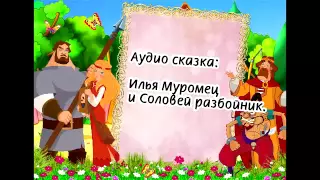 Аудио сказка:

Илья Муромец и Соловей разбойник.